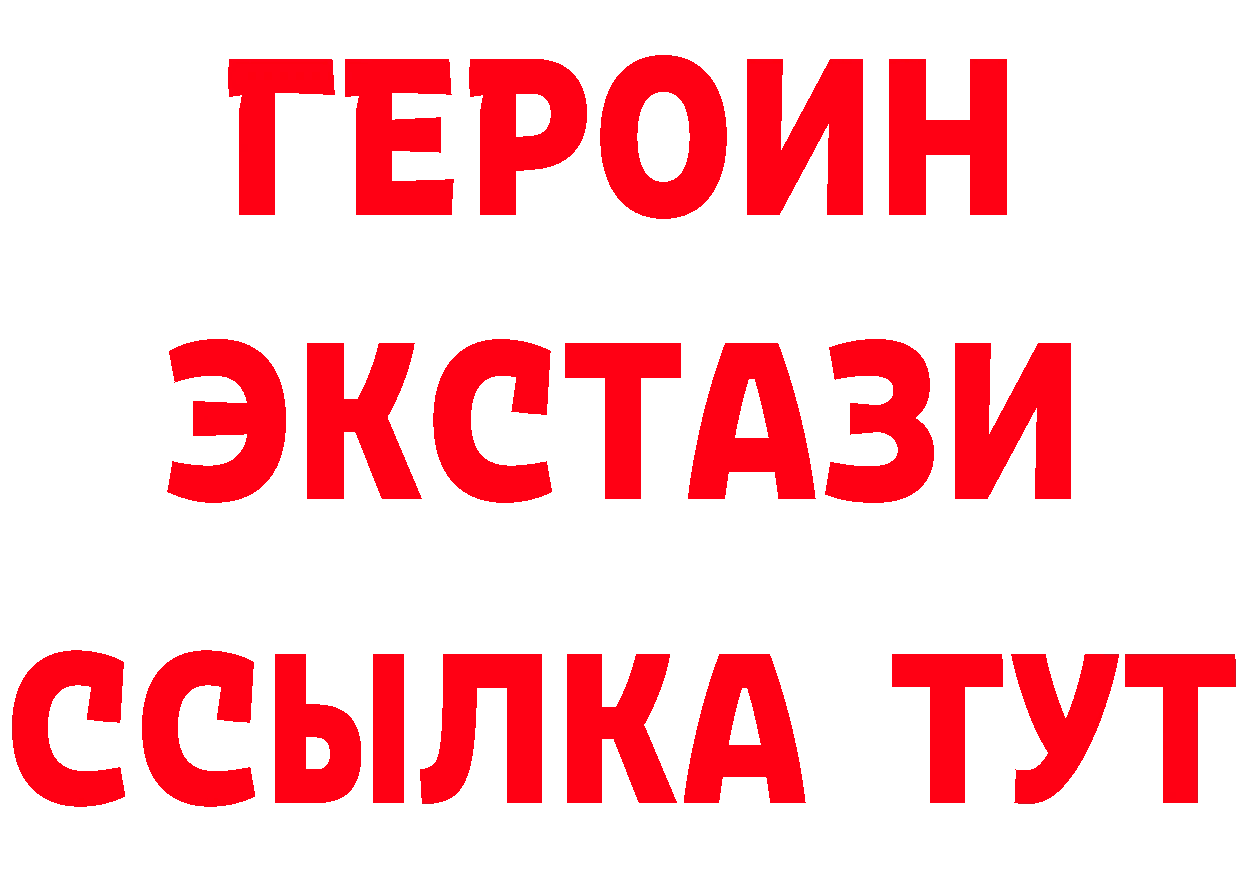 ГЕРОИН
ЭКСТАЗИ
ССЫЛКА ТУТ